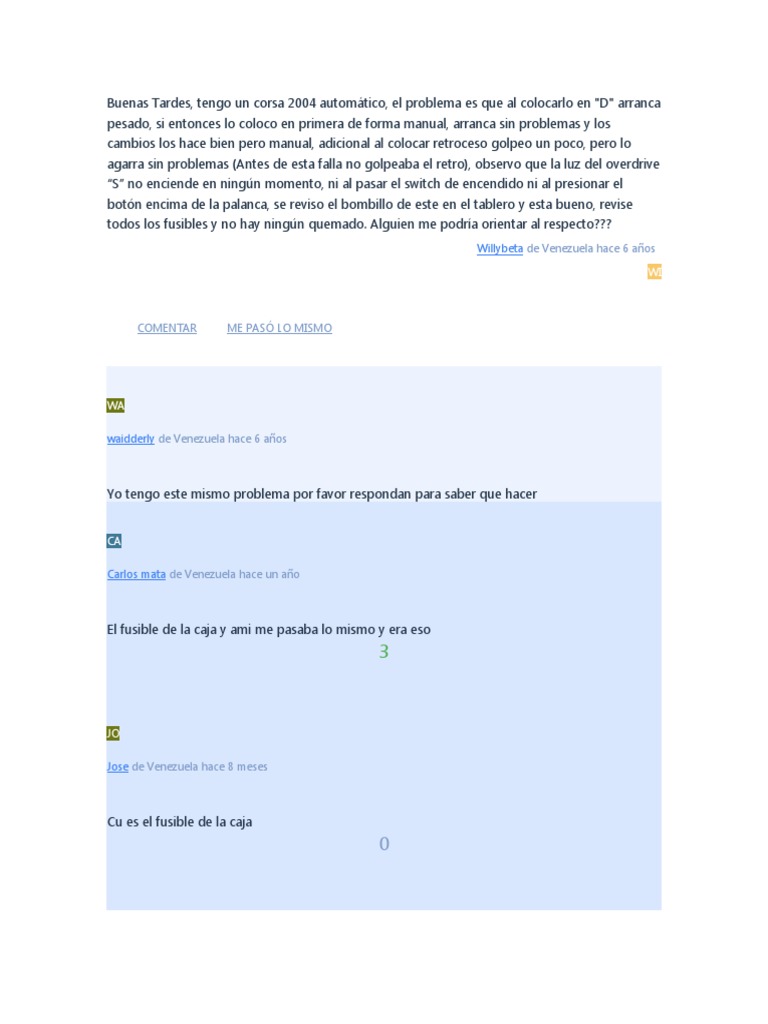 Buenas Tardes, tengo un corsa 2004 automático, el problema es que al colocarlo en "D" arranca pesado, si entonces lo coloco en primera de forma manual, arranca sin problemas y los cambios los hace bien pero manual, adicional al colocar retroceso golpeo un poco, pero lo agarra sin problemas (Antes de esta falla no golpeaba el retro), observo que la luz del overdrive "S" no enciende en ningún momento, ni al pasar el switch de encendido ni al presionar el botón encima de la palanca, se reviso el bombillo de este en el tablero y esta bueno, revise todos los fusibles y no hay ningún quemado. Alguien me podría orientar al respecto???

Willybeta de Venezuela hace 6 años

WI

COMENTAR

ME PASÓ LO MISMO

WA

waidderly de Venezuela hace 6 años

Yo tengo este mismo problema por favor respondan para saber que hacer

CA

Carlos mata de Venezuela hace un año

El fusible de la caja y ami me pasaba lo mismo y era eso

3

JO

Jose de Venezuela hace 8 meses

Cu es el fusible de la caja

0